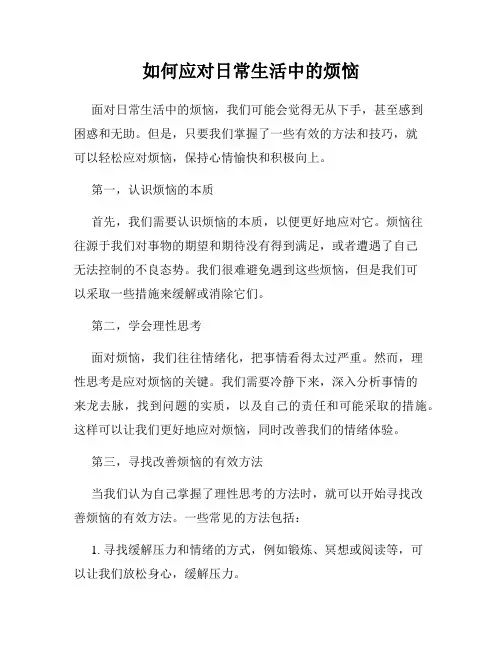 如何应对日常生活中的烦恼

面对日常生活中的烦恼，我们可能会觉得无从下手，甚至感到困惑和无助。但是，只要我们掌握了一些有效的方法和技巧，就可以轻松应对烦恼，保持心情愉快和积极向上。

第一，认识烦恼的本质

首先，我们需要认识烦恼的本质，以便更好地应对它。烦恼往往源于我们对事物的期望和期待没有得到满足，或者遭遇了自己无法控制的不良态势。我们很难避免遇到这些烦恼，但是我们可以采取一些措施来缓解或消除它们。

第二，学会理性思考

面对烦恼，我们往往情绪化，把事情看得太过严重。然而，理性思考是应对烦恼的关键。我们需要冷静下来，深入分析事情的来龙去脉，找到问题的实质，以及自己的责任和可能采取的措施。这样可以让我们更好地应对烦恼，同时改善我们的情绪体验。

第三，寻找改善烦恼的有效方法

当我们认为自己掌握了理性思考的方法时，就可以开始寻找改善烦恼的有效方法。一些常见的方法包括：

1. 寻找缓解压力和情绪的方式，例如锻炼、冥想或阅读等，可以让我们放松身心，缓解压力。